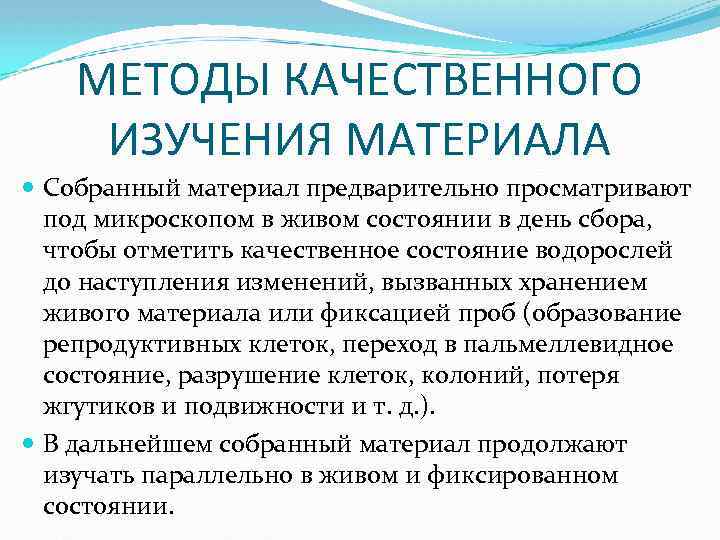 МЕТОДЫ КАЧЕСТВЕННОГО ИЗУЧЕНИЯ МАТЕРИАЛА

• Собранный материал предварительно просматривают под микроскопом в живом состоянии в день сбора, чтобы отметить качественное состояние водорослей до наступления изменений, вызванных хранением живого материала или фиксацией проб (образование репродуктивных клеток, переход в пальмеллевидное состояние, разрушение клеток, колоний, потеря жгутиков и подвижности и т. д.).

• В дальнейшем собранный материал продолжают изучать параллельно в живом и фиксированном состоянии.